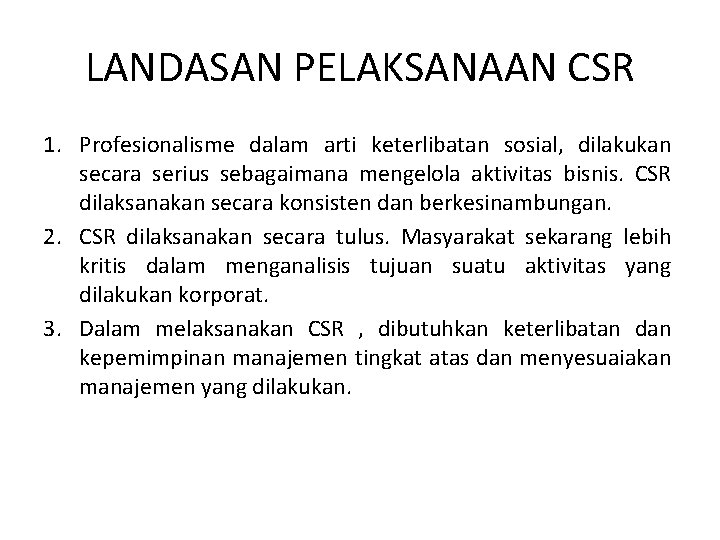 LANDASAN PELAKSANAAN CSR

1. Profesionalisme dalam arti keterlibatan sosial, dilakukan secara serius sebagaimana mengelola aktivitas bisnis. CSR dilaksanakan secara konsisten dan berkesinambungan.
2. CSR dilaksanakan secara tulus. Masyarakat sekarang lebih kritis dalam menganalisis tujuan suatu aktivitas yang dilakukan korporat.
3. Dalam melaksanakan CSR , dibutuhkan keterlibatan dan kepemimpinan manajemen tingkat atas dan menyesuaiakan manajemen yang dilakukan.